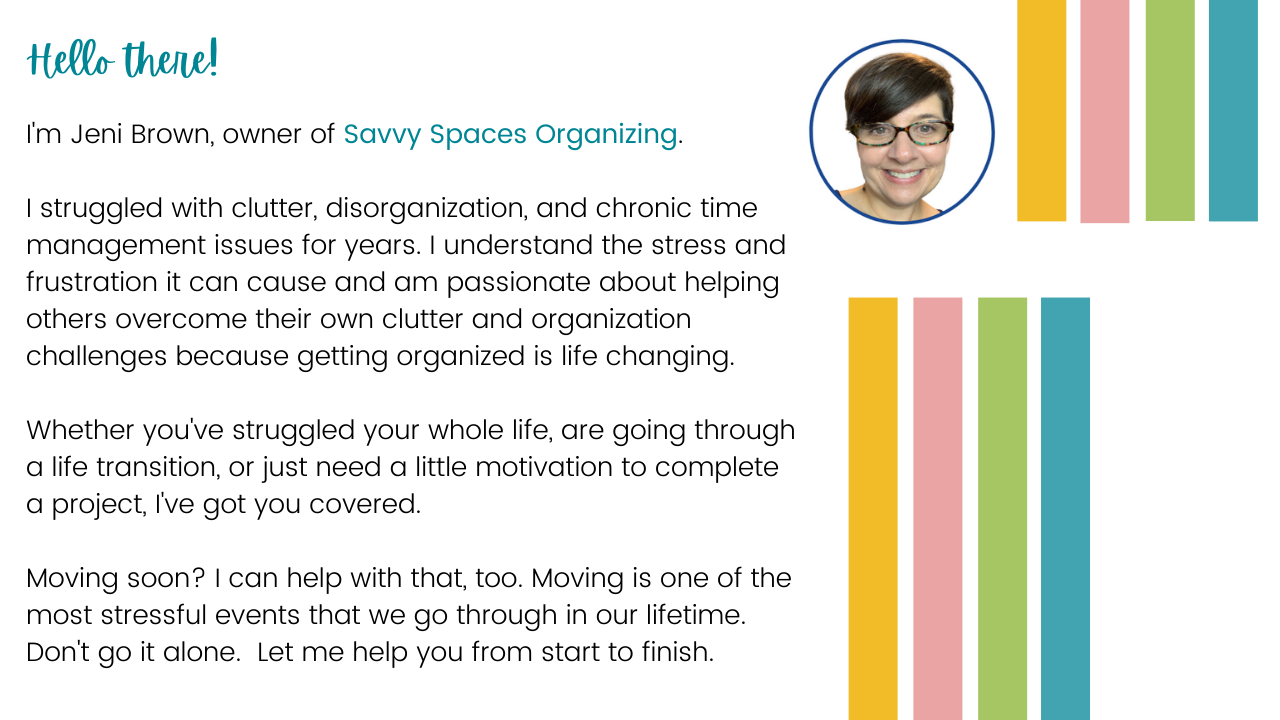 Hello there!

I'm Jeni Brown, owner of Savvy Spaces Organizing.

I struggled with clutter, disorganization, and chronic time management issues for years. I understand the stress and frustration it can cause and am passionate about helping others overcome their own clutter and organization challenges because getting organized is life changing.

Whether you've struggled your whole life, are going through a life transition, or just need a little motivation to complete a project, I've got you covered.

Moving soon? I can help with that, too. Moving is one of the most stressful events that we go through in our lifetime. Don't go it alone.  Let me help you from start to finish.